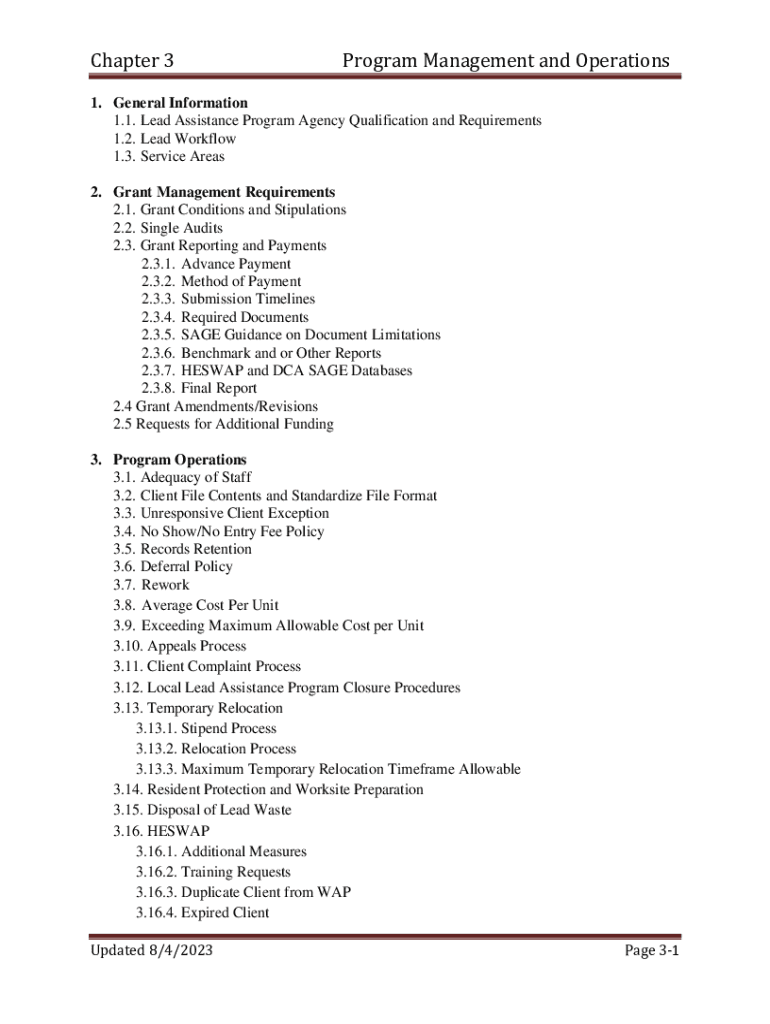 Chapter 3 Program Management and Operations

1. General Information
1.1. Lead Assistance Program Agency Qualification and Requirements
1.2. Lead Workflow
1.3. Service Areas

2. Grant Management Requirements
2.1. Grant Conditions and Stipulations
2.2. Single Audits
2.3. Grant Reporting and Payments
2.3.1. Advance Payment
2.3.2. Method of Payment
2.3.3. Submission Timelines
2.3.4. Required Documents
2.3.5. SAGE Guidance on Document Limitations
2.3.6. Benchmark and or Other Reports
2.3.7. HESWAP and DCA SAGE Databases
2.3.8. Final Report
2.4 Grant Amendments/Revisions
2.5 Requests for Additional Funding

3. Program Operations
3.1. Adequacy of Staff
3.2. Client File Contents and Standardize File Format
3.3. Unresponsive Client Exception
3.4. No Show/No Entry Fee Policy
3.5. Records Retention
3.6. Deferral Policy
3.7. Rework
3.8. Average Cost Per Unit
3.9. Exceeding Maximum Allowable Cost per Unit
3.10. Appeals Process
3.11. Client Complaint Process
3.12. Local Lead Assistance Program Closure Procedures
3.13. Temporary Relocation
3.13.1. Stipend Process
3.13.2. Relocation Process
3.13.3. Maximum Temporary Relocation Timeframe Allowable
3.14. Resident Protection and Worksite Preparation
3.15. Disposal of Lead Waste
3.16. HESWAP
3.16.1. Additional Measures
3.16.2. Training Requests
3.16.3. Duplicate Client from WAP
3.16.4. Expired Client

Updated 8/4/2023 Page 3-1